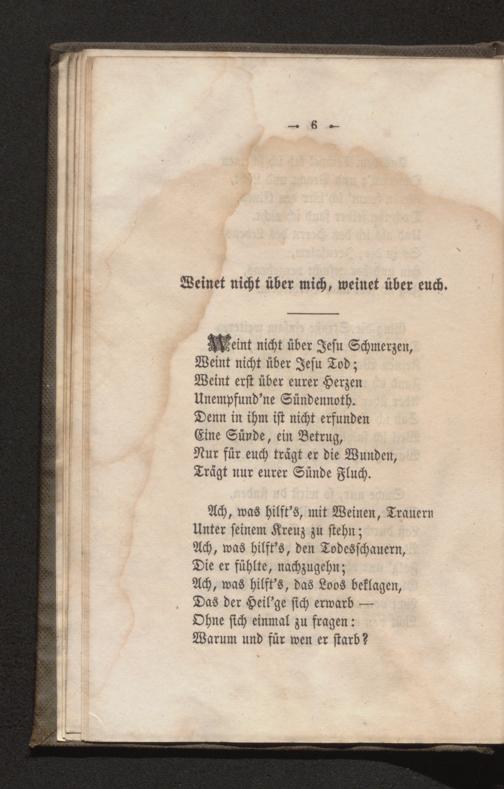 — 6 —

Weinet nicht über mich, weinet über euch.

Weint nicht über Jesu Schmerzen,
Weint nicht über Jesu Tod;
Weint erst über eurer Herzen
Unempfund'ne Sündennoth.
Denn in ihm ist nicht erfunden
Eine Sünde, ein Betrug,
Nur für euch trägt er die Wunden,
Trägt nur eurer Sünde Fluch.

Ach, was hilft's, mit Weinen, Trauern
Unter seinem Kreuz zu stehn;
Ach, was hilft's, den Todesschauern,
Die er fühlte, nachzugehn;
Ach, was hilft's, das Loos beklagen,
Das der Heil'ge sich erwarb —
Ohne sich einmal zu fragen:
Warum und für wen er starb?